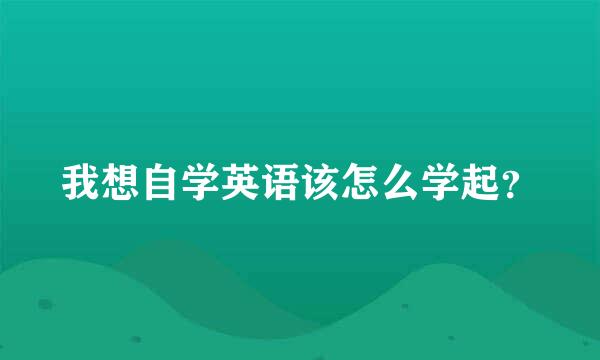 我想自学英语该怎么学起?